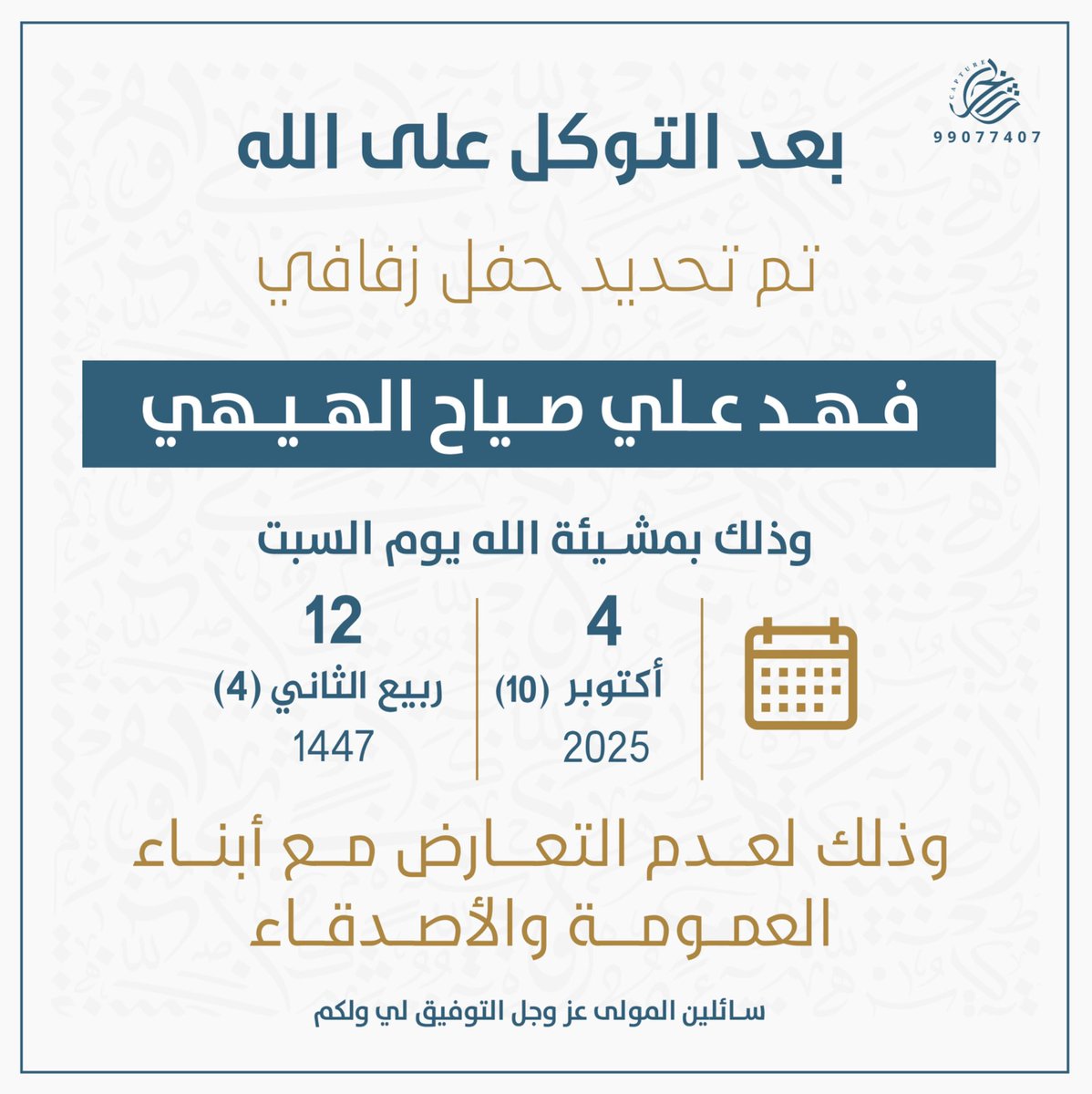 CAPTURE
99077407

بعد التوكل على الله

تم تحديد حفل زفافي

فهد علي صياح الهيهي

وذلك بمشيئة الله يوم السبت

4
أكتوبر (10)
2025

12
ربيع الثاني (4)
1447

وذلك لعدم التعارض مع أبناء العمومة والأصدقاء

سائلين المولى عز وجل التوفيق لي ولكم